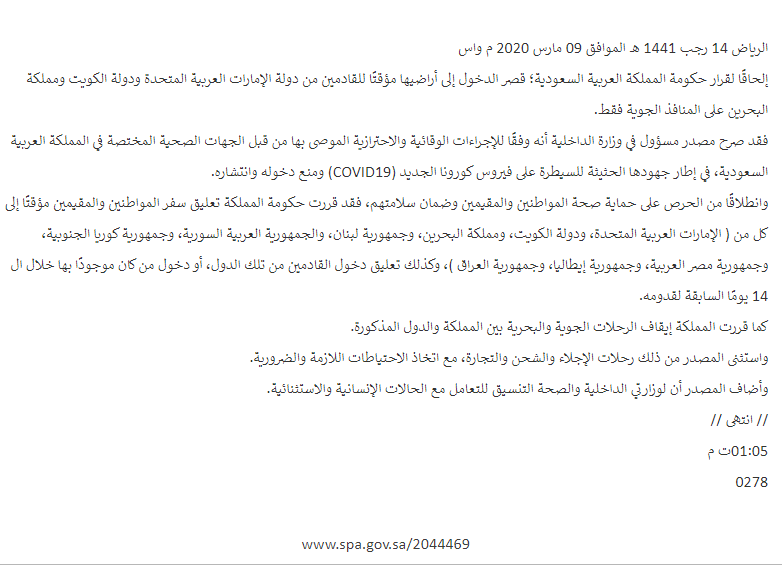 الرياض 14 رجب 1441 هـ الموافق 09 مارس 2020 م واس

إلحاقًا لقرار حكومة المملكة العربية السعودية؛ قصر الدخول إلى أراضيها مؤقتًا للقادمين من دولة الإمارات العربية المتحدة ودولة الكويت ومملكة البحرين على المنافذ الجوية فقط.

فقد صرح مصدر مسؤول في وزارة الداخلية أنه وفقًا للإجراءات الوقائية والاحترازية الموصى بها من قبل الجهات الصحية المختصة في المملكة العربية السعودية، في إطار جهودها الحثيثة للسيطرة على فيروس كورونا الجديد (COVID19) ومنع دخوله وانتشاره.

وانطلاقًا من الحرص على حماية صحة المواطنين والمقيمين وضمان سلامتهم، فقد قررت حكومة المملكة تعليق سفر المواطنين والمقيمين مؤقتًا إلى كل من ( الإمارات العربية المتحدة، ودولة الكويت، ومملكة البحرين، وجمهورية لبنان، والجمهورية العربية السورية، وجمهورية كوريا الجنوبية، وجمهورية مصر العربية، وجمهورية إيطاليا، وجمهورية العراق )، وكذلك تعليق دخول القادمين من تلك الدول، أو دخول من كان موجودًا بها خلال ال 14 يومًا السابقة لقدومه.

كما قررت المملكة إيقاف الرحلات الجوية والبحرية بين المملكة والدول المذكورة.

واستثنى المصدر من ذلك رحلات الإجلاء والشحن والتجارة، مع اتخاذ الاحتياطات اللازمة والضرورية.

وأضاف المصدر أن لوزارتي الداخلية والصحة التنسيق للتعامل مع الحالات الإنسانية والاستثنائية.

// انتهى //

01:05ت م

0278

www.spa.gov.sa/2044469